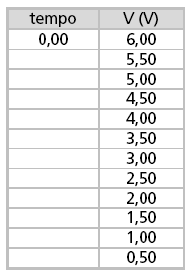 | tempo | V (V) |
|---|---|
| 0,00 | 6,00 |
| | 5,50 |
| | 5,00 |
| | 4,50 |
| | 4,00 |
| | 3,50 |
| | 3,00 |
| | 2,50 |
| | 2,00 |
| | 1,50 |
| | 1,00 |
| | 0,50 |